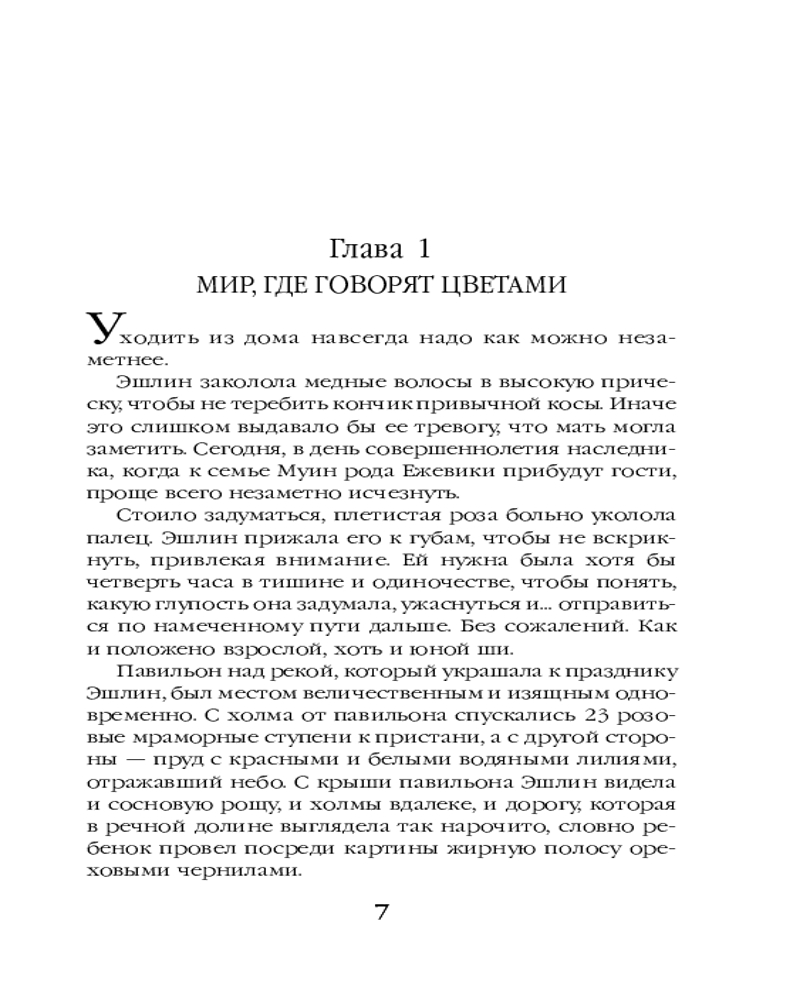 Глава 1

МИР, ГДЕ ГОВОРЯТ ЦВЕТАМИ

Уходить из дома навсегда надо как можно незаметнее.

Эшлин заколола медные волосы в высокую прическу, чтобы не теребить кончик привычной косы. Иначе это слишком выдавало бы ее тревогу, что мать могла заметить. Сегодня, в день совершеннолетия наследника, когда к семье Муин рода Ежевики прибудут гости, проще всего незаметно исчезнуть.

Стоило задуматься, плетистая роза больно уколола палец. Эшлин прижала его к губам, чтобы не вскрикнуть, привлекая внимание. Ей нужна была хотя бы четверть часа в тишине и одиночестве, чтобы понять, какую глупость она задумала, ужаснуться и... отправиться по намеченному пути дальше. Без сожалений. Как и положено взрослой, хоть и юной ши.

Павильон над рекой, который украшала к празднику Эшлин, был местом величественным и изящным одновременно. С холма от павильона спускались 23 розовые мраморные ступени к пристани, а с другой стороны — пруд с красными и белыми водяными лилиями, отражавший небо. С крыши павильона Эшлин видела и сосновую рощу, и холмы вдалеке, и дорогу, которая в речной долине выглядела так нарочито, словно ребенок провел посреди картины жирную полосу ореховыми чернилами.

7